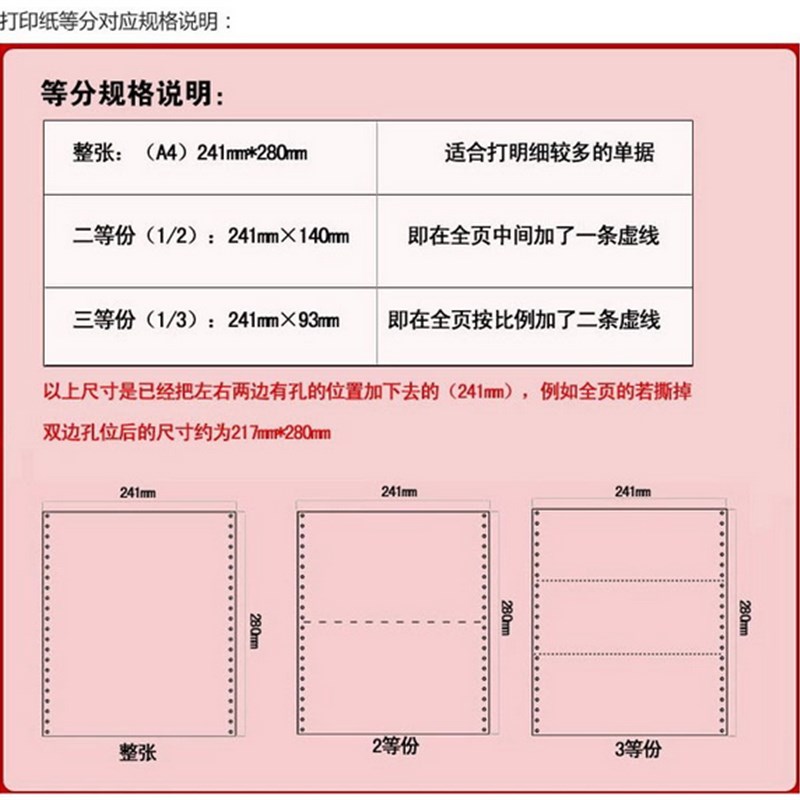 打印纸等分对应规格说明：

等分规格说明：

| 整张：（A4）241mm*280mm | 适合打明细较多的单据 |
|---|---|
| 二等份（1/2）：241mm×140mm | 即在全页中间加了一条虚线 |
| 三等份（1/3）：241mm×93mm | 即在全页按比例加了二条虚线 |

以上尺寸是已经把左右两边有孔的位置加下去的（241mm），例如全页的若撕掉双边孔位后的尺寸约为217mm*280mm

241mm
280mm
整张

241mm
280mm
2等份

241mm
280mm
3等份